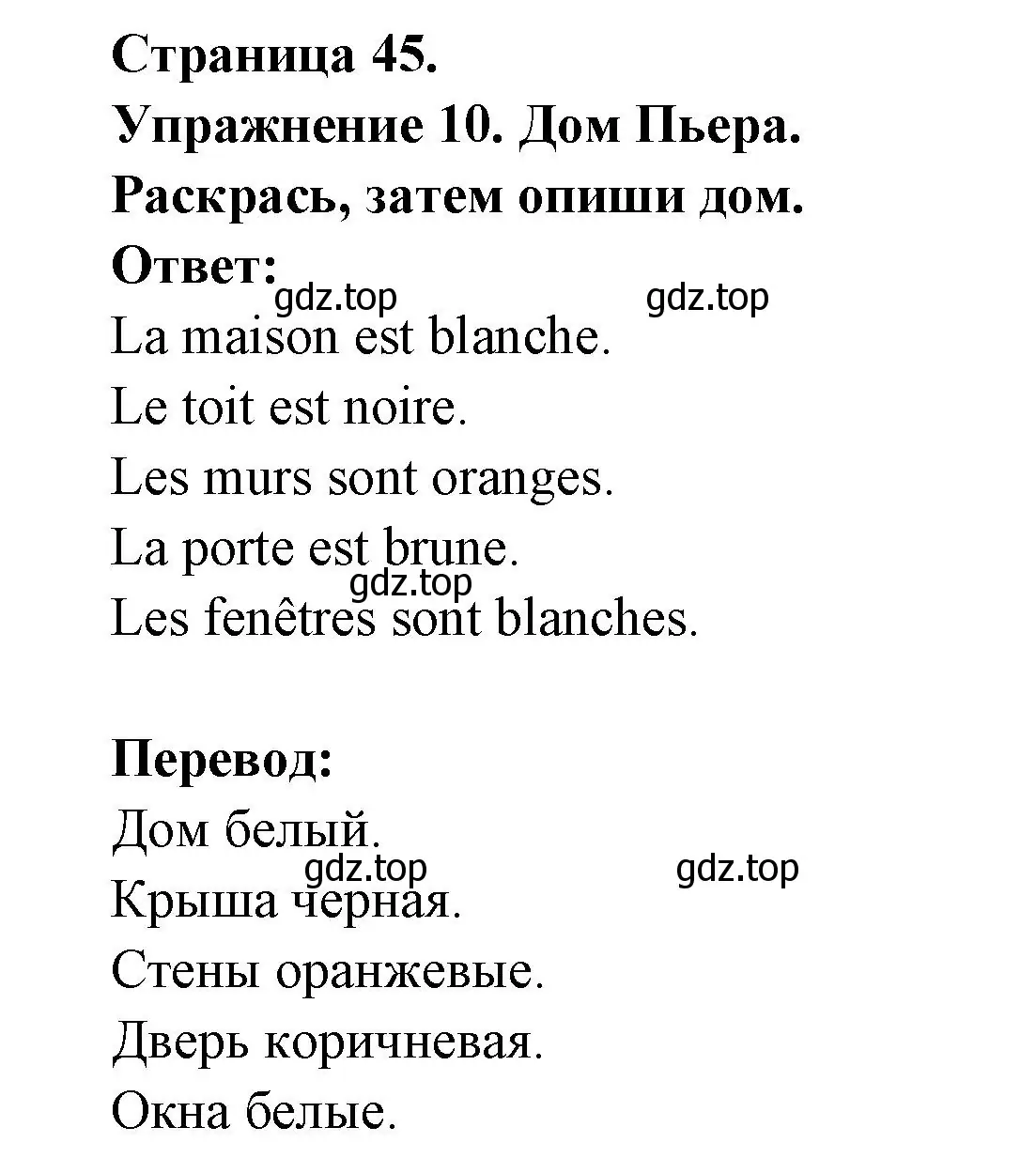 Страница 45.
Упражнение 10. Дом Пьера.
Раскрась, затем опиши дом.
Ответ:
gdz.top gdz.top
La maison est blanche.
Le toit est noire.
Les murs sont oranges.
La porte est brune.
gdz.top
Les fenêtres sont blanches.

Перевод:
Дом белый.
gdz.top gdz.top
Крыша черная.
Стены оранжевые.
Дверь коричневая.
Окна белые.